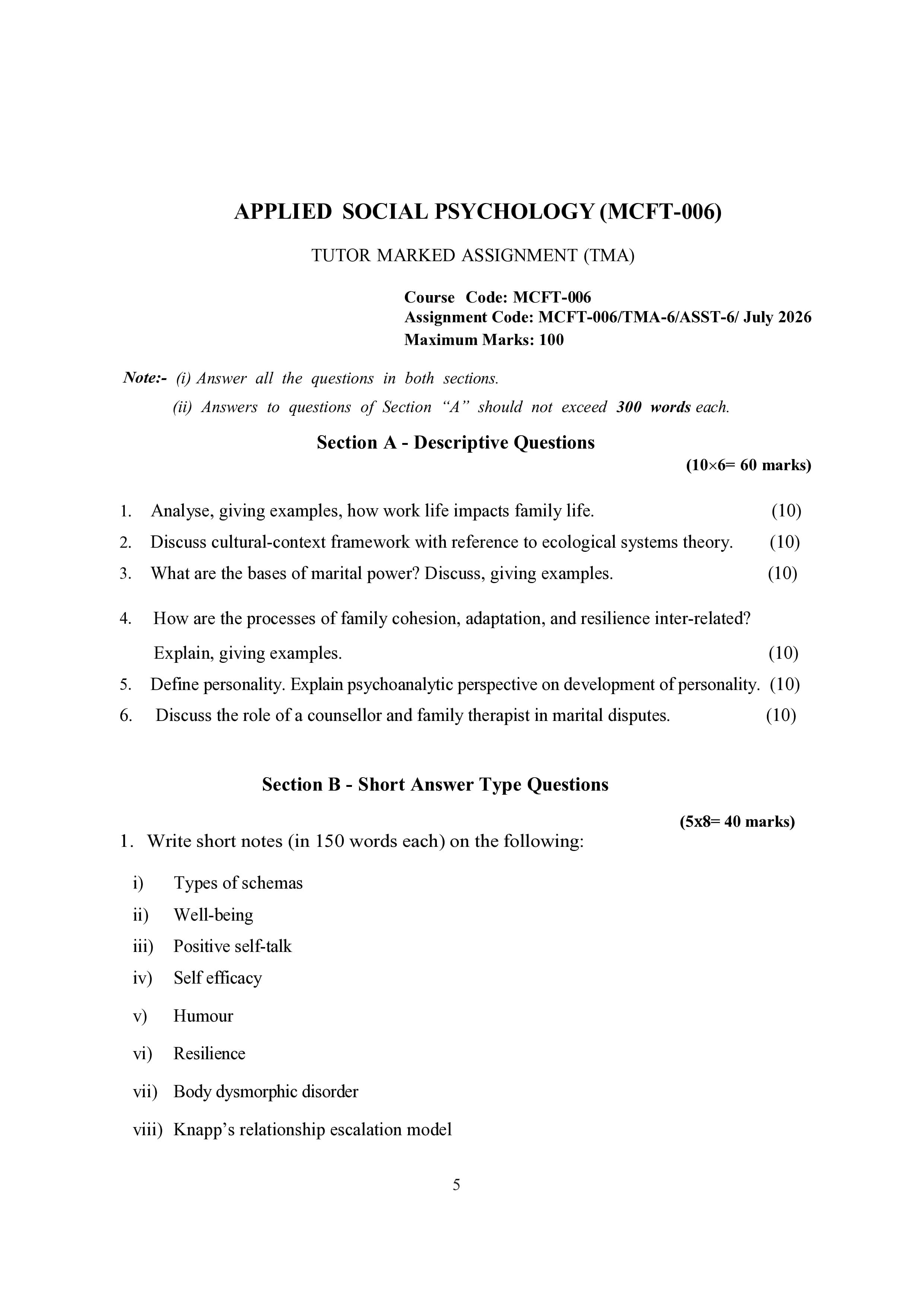 APPLIED SOCIAL PSYCHOLOGY (MCFT-006)

TUTOR MARKED ASSIGNMENT (TMA)

Course Code: MCFT-006
Assignment Code: MCFT-006/TMA-6/ASST-6/ July 2026
Maximum Marks: 100

Note:- (i) Answer all the questions in both sections.
(ii) Answers to questions of Section "A" should not exceed 300 words each.

Section A - Descriptive Questions

(10×6= 60 marks)

1. Analyse, giving examples, how work life impacts family life. (10)
2. Discuss cultural-context framework with reference to ecological systems theory. (10)
3. What are the bases of marital power? Discuss, giving examples. (10)
4. How are the processes of family cohesion, adaptation, and resilience inter-related? Explain, giving examples. (10)
5. Define personality. Explain psychoanalytic perspective on development of personality. (10)
6. Discuss the role of a counsellor and family therapist in marital disputes. (10)

Section B - Short Answer Type Questions

(5x8= 40 marks)

1. Write short notes (in 150 words each) on the following:

i) Types of schemas
ii) Well-being
iii) Positive self-talk
iv) Self efficacy
v) Humour
vi) Resilience
vii) Body dysmorphic disorder
viii) Knapp's relationship escalation model

5